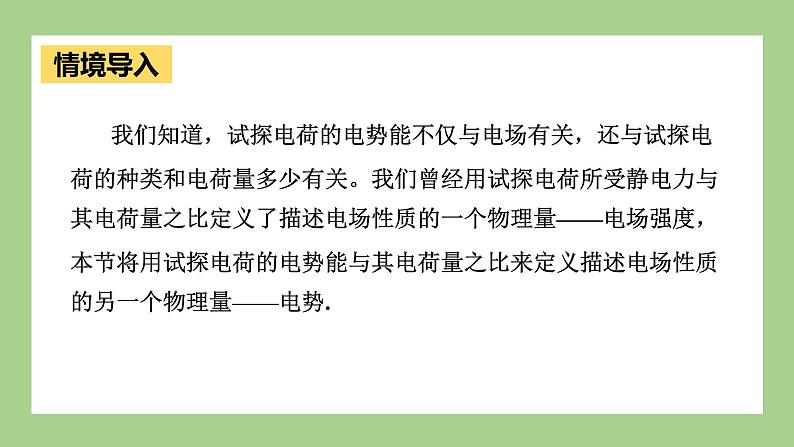 情境导入

我们知道，试探电荷的电势能不仅与电场有关，还与试探电荷的种类和电荷量多少有关。我们曾经用试探电荷所受静电力与其电荷量之比定义了描述电场性质的一个物理量——电场强度，本节将用试探电荷的电势能与其电荷量之比来定义描述电场性质的另一个物理量——电势.